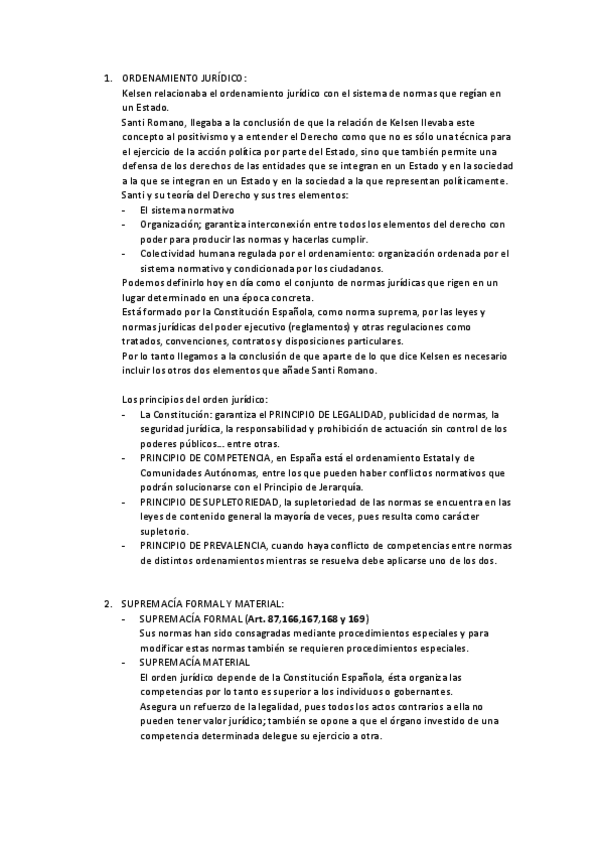 1. ORDENAMIENTO JURÍDICO:
Kelsen relacionaba el ordenamiento jurídico con el sistema de normas que regían en un Estado.
Santi Romano, llegaba a la conclusión de que la relación de Kelsen llevaba este concepto al positivismo y a entender el Derecho como que no es sólo una técnica para el ejercicio de la acción política por parte del Estado, sino que también permite una defensa de los derechos de las entidades que se integran en un Estado y en la sociedad a la que se integran en un Estado y en la sociedad a la que representan políticamente.
Santi y su teoría del Derecho y sus tres elementos:
- El sistema normativo
- Organización; garantiza interconexión entre todos los elementos del derecho con poder para producir las normas y hacerlas cumplir.
- Colectividad humana regulada por el ordenamiento: organización ordenada por el sistema normativo y condicionada por los ciudadanos.
Podemos definirlo hoy en día como el conjunto de normas jurídicas que rigen en un lugar determinado en una época concreta.
Está formado por la Constitución Española, como norma suprema, por las leyes y normas jurídicas del poder ejecutivo (reglamentos) y otras regulaciones como tratados, convenciones, contratos y disposiciones particulares.
Por lo tanto llegamos a la conclusión de que aparte de lo que dice Kelsen es necesario incluir los otros dos elementos que añade Santi Romano.

Los principios del orden jurídico:
- La Constitución: garantiza el PRINCIPIO DE LEGALIDAD, publicidad de normas, la seguridad jurídica, la responsabilidad y prohibición de actuación sin control de los poderes públicos… entre otras.
- PRINCIPIO DE COMPETENCIA, en España está el ordenamiento Estatal y de Comunidades Autónomas, entre los que pueden haber conflictos normativos que podrán solucionarse con el Principio de Jerarquía.
- PRINCIPIO DE SUPLETORIEDAD, la supletoriedad de las normas se encuentra en las leyes de contenido general la mayoría de veces, pues resulta como carácter supletorio.
- PRINCIPIO DE PREVALENCIA, cuando haya conflicto de competencias entre normas de distintos ordenamientos mientras se resuelva debe aplicarse uno de los dos.

2. SUPREMACÍA FORMAL Y MATERIAL:
- SUPREMACÍA FORMAL (Art. 87,166,167,168 y 169)
Sus normas han sido consagradas mediante procedimientos especiales y para modificar estas normas también se requieren procedimientos especiales.
- SUPREMACÍA MATERIAL
El orden jurídico depende de la Constitución Española, ésta organiza las competencias por lo tanto es superior a los individuos o gobernantes.
Asegura un refuerzo de la legalidad, pues todos los actos contrarios a ella no pueden tener valor jurídico; también se opone a que el órgano investido de una competencia determinada delegue su ejercicio a otra.